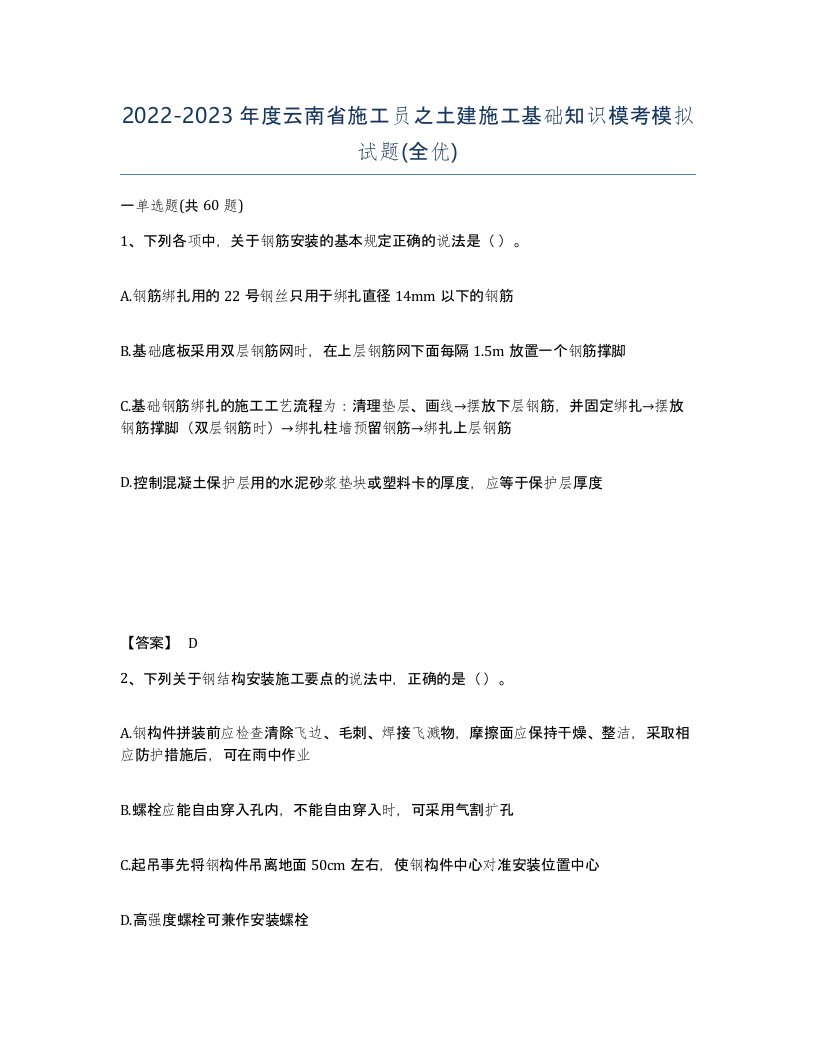 2022-2023年度云南省施工员之土建施工基础知识模考模拟试题(全优)

一单选题(共60题)

1、下列各项中，关于钢筋安装的基本规定正确的说法是（）。

A.钢筋绑扎用的22号钢丝只用于绑扎直径14mm以下的钢筋

B.基础底板采用双层钢筋网时，在上层钢筋网下面每隔1.5m放置一个钢筋撑脚

C.基础钢筋绑扎的施工工艺流程为：清理垫层、画线→摆放下层钢筋，并固定绑扎→摆放钢筋撑脚（双层钢筋时）→绑扎柱墙预留钢筋→绑扎上层钢筋

D.控制混凝土保护层用的水泥砂浆垫块或塑料卡的厚度，应等于保护层厚度

【答案】 D

2、下列关于钢结构安装施工要点的说法中，正确的是（）。

A.钢构件拼装前应检查清除飞边、毛刺、焊接飞溅物，摩擦面应保持干燥、整洁，采取相应防护措施后，可在雨中作业

B.螺栓应能自由穿入孔内，不能自由穿入时，可采用气割扩孔

C.起吊事先将钢构件吊离地面50cm左右，使钢构件中心对准安装位置中心

D.高强度螺栓可兼作安装螺栓